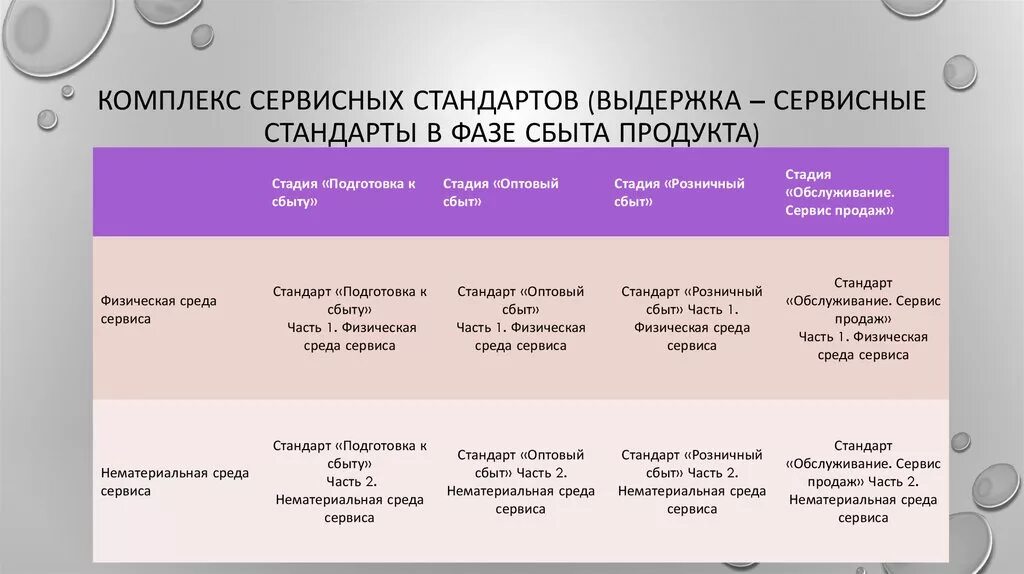 КОМПЛЕКС СЕРВИСНЫХ СТАНДАРТОВ (ВЫДЕРЖКА – СЕРВИСНЫЕ СТАНДАРТЫ В ФАЗЕ СБЫТА ПРОДУКТА)

| | Стадия «Подготовка к сбыту» | Стадия «Оптовый сбыт» | Стадия «Розничный сбыт» | Стадия «Обслуживание. Сервис продаж» |
|---|---|---|---|---|
| Физическая среда сервиса | Стандарт «Подготовка к сбыту» Часть 1. Физическая среда сервиса | Стандарт «Оптовый сбыт» Часть 1. Физическая среда сервиса | Стандарт «Розничный сбыт» Часть 1. Физическая среда сервиса | Стандарт «Обслуживание. Сервис продаж» Часть 1. Физическая среда сервиса |
| Нематериальная среда сервиса | Стандарт «Подготовка к сбыту» Часть 2. Нематериальная среда сервиса | Стандарт «Оптовый сбыт» Часть 2. Нематериальная среда сервиса | Стандарт «Розничный сбыт» Часть 2. Нематериальная среда сервиса | Стандарт «Обслуживание. Сервис продаж» Часть 2. Нематериальная среда сервиса |